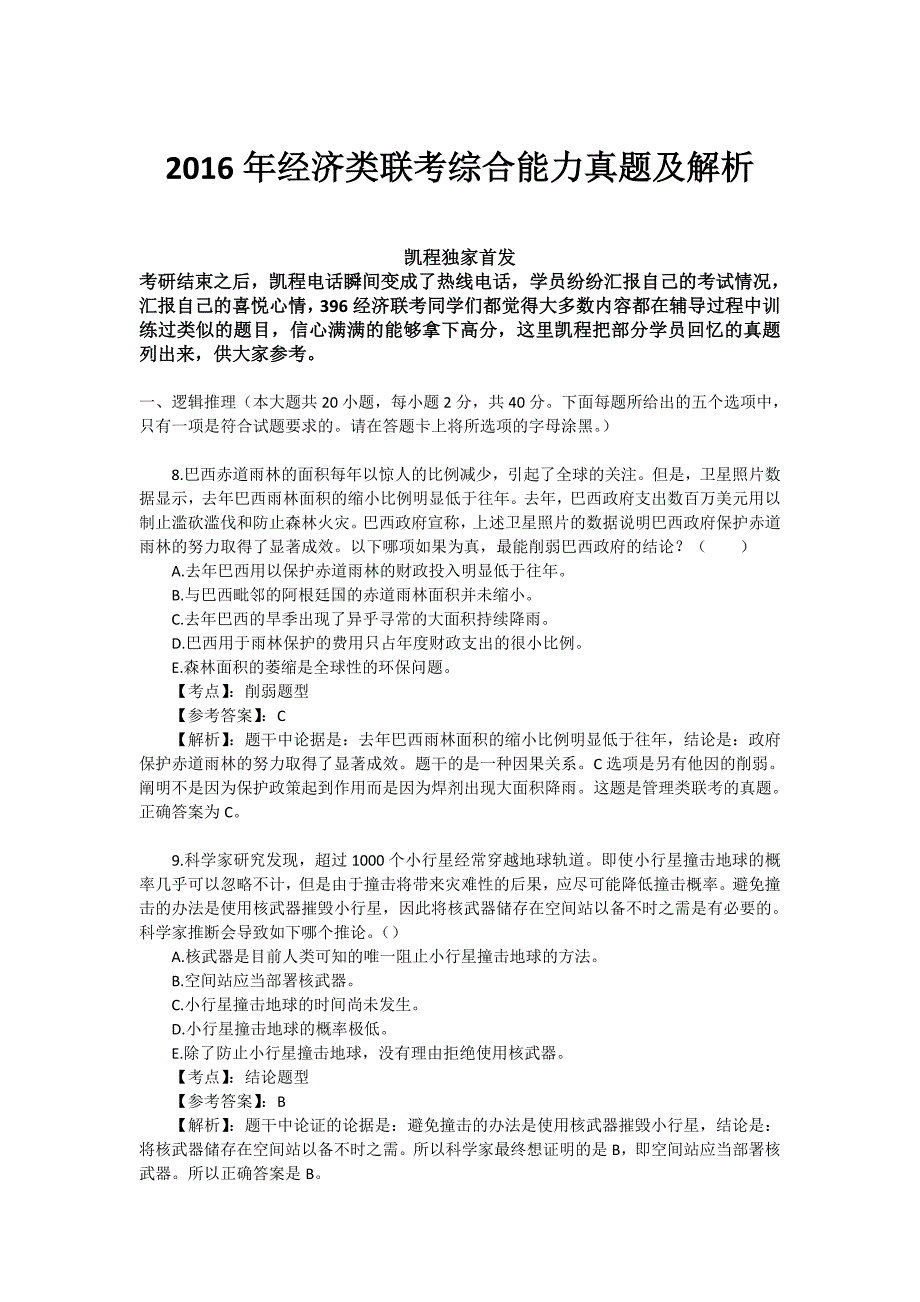 2016 年经济类联考综合能力真题及解析

凯程独家首发

考研结束之后，凯程电话瞬间变成了热线电话，学员纷纷汇报自己的考试情况，汇报自己的喜悦心情，396 经济联考同学们都觉得大多数内容都在辅导过程中训练过类似的题目，信心满满的能够拿下高分，这里凯程把部分学员回忆的真题列出来，供大家参考。

一、逻辑推理（本大题共 20 小题，每小题 2 分，共 40 分。下面每题所给出的五个选项中，只有一项是符合试题要求的。请在答题卡上将所选项的字母涂黑。）

8.巴西赤道雨林的面积每年以惊人的比例减少，引起了全球的关注。但是，卫星照片数据显示，去年巴西雨林面积的缩小比例明显低于往年。去年，巴西政府支出数百万美元用以制止滥砍滥伐和防止森林火灾。巴西政府宣称，上述卫星照片的数据说明巴西政府保护赤道雨林的努力取得了显著成效。以下哪项如果为真，最能削弱巴西政府的结论？（　　）

A.去年巴西用以保护赤道雨林的财政投入明显低于往年。

B.与巴西毗邻的阿根廷国的赤道雨林面积并未缩小。

C.去年巴西的旱季出现了异乎寻常的大面积持续降雨。

D.巴西用于雨林保护的费用只占年度财政支出的很小比例。

E.森林面积的萎缩是全球性的环保问题。

【考点】：削弱题型

【参考答案】：C

【解析】：题干中论据是：去年巴西雨林面积的缩小比例明显低于往年，结论是：政府保护赤道雨林的努力取得了显著成效。题干的是一种因果关系。C 选项是另有他因的削弱。阐明不是因为保护政策起到作用而是因为焊剂出现大面积降雨。这题是管理类联考的真题。正确答案为 C。

9.科学家研究发现，超过 1000 个小行星经常穿越地球轨道。即使小行星撞击地球的概率几乎可以忽略不计，但是由于撞击将带来灾难性的后果，应尽可能降低撞击概率。避免撞击的办法是使用核武器摧毁小行星，因此将核武器储存在空间站以备不时之需是有必要的。科学家推断会导致如下哪个推论。（）

A.核武器是目前人类可知的唯一阻止小行星撞击地球的方法。

B.空间站应当部署核武器。

C.小行星撞击地球的时间尚未发生。

D.小行星撞击地球的概率极低。

E.除了防止小行星撞击地球，没有理由拒绝使用核武器。

【考点】：结论题型

【参考答案】：B

【解析】：题干中论证的论据是：避免撞击的办法是使用核武器摧毁小行星，结论是：将核武器储存在空间站以备不时之需。所以科学家最终想证明的是 B，即空间站应当部署核武器。所以正确答案是 B。